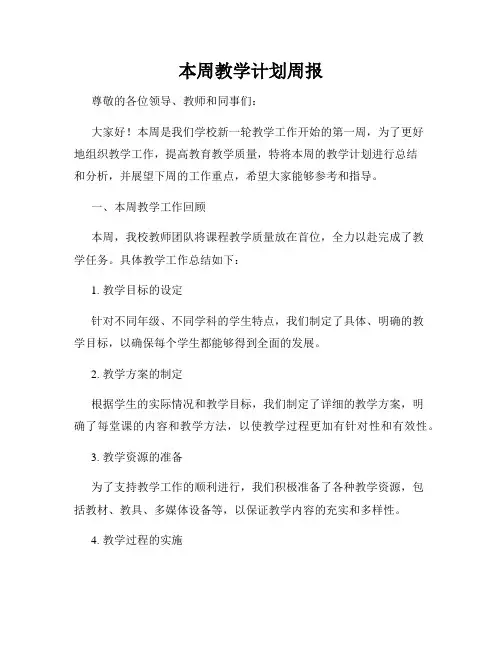 本周教学计划周报

尊敬的各位领导、教师和同事们：

大家好！本周是我们学校新一轮教学工作开始的第一周，为了更好地组织教学工作，提高教育教学质量，特将本周的教学计划进行总结和分析，并展望下周的工作重点，希望大家能够参考和指导。

一、本周教学工作回顾

本周，我校教师团队将课程教学质量放在首位，全力以赴完成了教学任务。具体教学工作总结如下：

1. 教学目标的设定

针对不同年级、不同学科的学生特点，我们制定了具体、明确的教学目标，以确保每个学生都能够得到全面的发展。

2. 教学方案的制定

根据学生的实际情况和教学目标，我们制定了详细的教学方案，明确了每堂课的内容和教学方法，以使教学过程更加有针对性和有效性。

3. 教学资源的准备

为了支持教学工作的顺利进行，我们积极准备了各种教学资源，包括教材、教具、多媒体设备等，以保证教学内容的充实和多样性。

4. 教学过程的实施